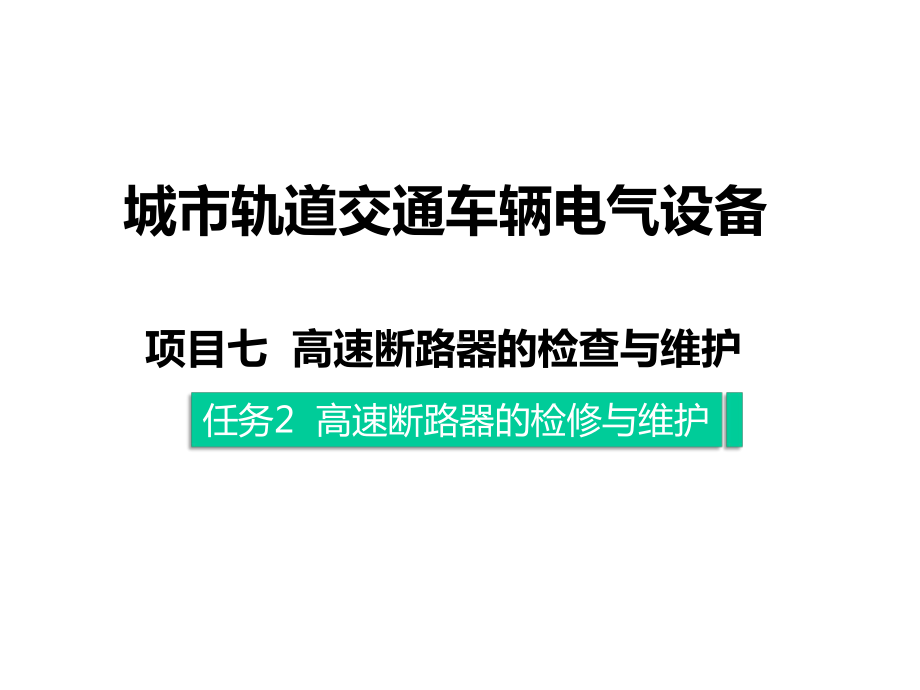 城市轨道交通车辆电气设备

项目七 高速断路器的检查与维护

任务2 高速断路器的检修与维护